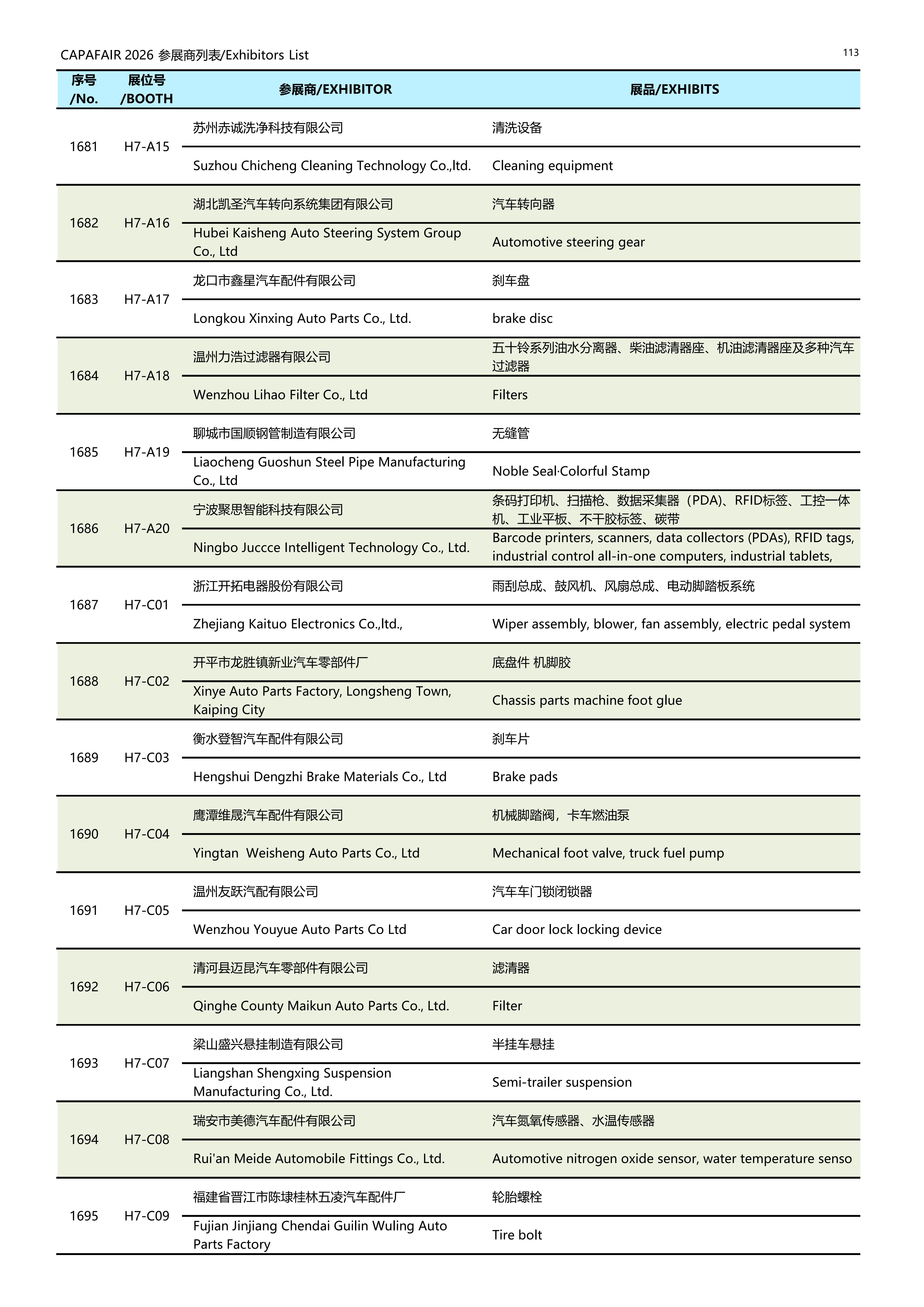 CAPAFAIR 2026 参展商列表/Exhibitors List

113

| 序号 /No. | 展位号 /BOOTH | 参展商/EXHIBITOR | 展品/EXHIBITS |
|---|---|---|---|
| 1681 | H7-A15 | 苏州赤诚洗净科技有限公司 | 清洗设备 |
| | | Suzhou Chicheng Cleaning Technology Co.,ltd. | Cleaning equipment |
| 1682 | H7-A16 | 湖北凯圣汽车转向系统集团有限公司 | 汽车转向器 |
| | | Hubei Kaisheng Auto Steering System Group Co., Ltd | Automotive steering gear |
| 1683 | H7-A17 | 龙口市鑫星汽车配件有限公司 | 刹车盘 |
| | | Longkou Xinxing Auto Parts Co., Ltd. | brake disc |
| 1684 | H7-A18 | 温州力浩过滤器有限公司 | 五十铃系列油水分离器、柴油滤清器座、机油滤清器座及多种汽车过滤器 |
| | | Wenzhou Lihao Filter Co., Ltd | Filters |
| 1685 | H7-A19 | 聊城市国顺钢管制造有限公司 | 无缝管 |
| | | Liaocheng Guoshun Steel Pipe Manufacturing Co., Ltd | Noble Seal·Colorful Stamp |
| 1686 | H7-A20 | 宁波聚思智能科技有限公司 | 条码打印机、扫描枪、数据采集器（PDA)、RFID标签、工控一体机、工业平板、不干胶标签、碳带 |
| | | Ningbo Juccce Intelligent Technology Co., Ltd. | Barcode printers, scanners, data collectors (PDAs), RFID tags, industrial control all-in-one computers, industrial tablets, |
| 1687 | H7-C01 | 浙江开拓电器股份有限公司 | 雨刮总成、鼓风机、风扇总成、电动脚踏板系统 |
| | | Zhejiang Kaituo Electronics Co.,ltd., | Wiper assembly, blower, fan assembly, electric pedal system |
| 1688 | H7-C02 | 开平市龙胜镇新业汽车零部件厂 | 底盘件 机脚胶 |
| | | Xinye Auto Parts Factory, Longsheng Town, Kaiping City | Chassis parts machine foot glue |
| 1689 | H7-C03 | 衡水登智汽车配件有限公司 | 刹车片 |
| | | Hengshui Dengzhi Brake Materials Co., Ltd | Brake pads |
| 1690 | H7-C04 | 鹰潭维晟汽车配件有限公司 | 机械脚踏阀，卡车燃油泵 |
| | | Yingtan Weisheng Auto Parts Co., Ltd | Mechanical foot valve, truck fuel pump |
| 1691 | H7-C05 | 温州友跃汽配有限公司 | 汽车车门锁闭锁器 |
| | | Wenzhou Youyue Auto Parts Co Ltd | Car door lock locking device |
| 1692 | H7-C06 | 清河县迈昆汽车零部件有限公司 | 滤清器 |
| | | Qinghe County Maikun Auto Parts Co., Ltd. | Filter |
| 1693 | H7-C07 | 梁山盛兴悬挂制造有限公司 | 半挂车悬挂 |
| | | Liangshan Shengxing Suspension Manufacturing Co., Ltd. | Semi-trailer suspension |
| 1694 | H7-C08 | 瑞安市美德汽车配件有限公司 | 汽车氮氧传感器、水温传感器 |
| | | Rui'an Meide Automobile Fittings Co., Ltd. | Automotive nitrogen oxide sensor, water temperature senso |
| 1695 | H7-C09 | 福建省晋江市陈埭桂林五凌汽车配件厂 | 轮胎螺栓 |
| | | Fujian Jinjiang Chendai Guilin Wuling Auto Parts Factory | Tire bolt |